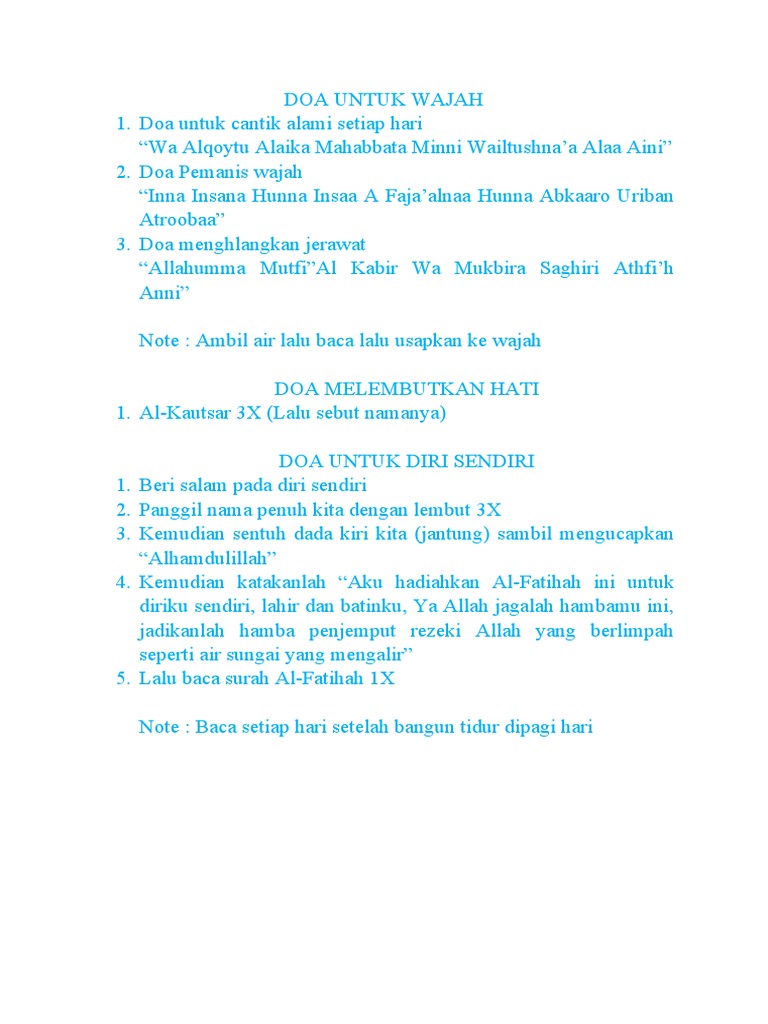 DOA UNTUK WAJAH

1. Doa untuk cantik alami setiap hari
“Wa Alqoytu Alaika Mahabbata Minni Wailtushna’a Alaa Aini”
2. Doa Pemanis wajah
“Inna Insana Hunna Insaa A Faja’alnaa Hunna Abkaaro Uriban Atroobaa”
3. Doa menghlangkan jerawat
“Allahumma Mutfi”Al Kabir Wa Mukbira Saghiri Athfi’h Anni”

Note : Ambil air lalu baca lalu usapkan ke wajah

DOA MELEMBUTKAN HATI

1. Al-Kautsar 3X (Lalu sebut namanya)

DOA UNTUK DIRI SENDIRI

1. Beri salam pada diri sendiri
2. Panggil nama penuh kita dengan lembut 3X
3. Kemudian sentuh dada kiri kita (jantung) sambil mengucapkan “Alhamdulillah”
4. Kemudian katakanlah “Aku hadiahkan Al-Fatihah ini untuk diriku sendiri, lahir dan batinku, Ya Allah jagalah hambamu ini, jadikanlah hamba penjemput rezeki Allah yang berlimpah seperti air sungai yang mengalir”
5. Lalu baca surah Al-Fatihah 1X

Note : Baca setiap hari setelah bangun tidur dipagi hari